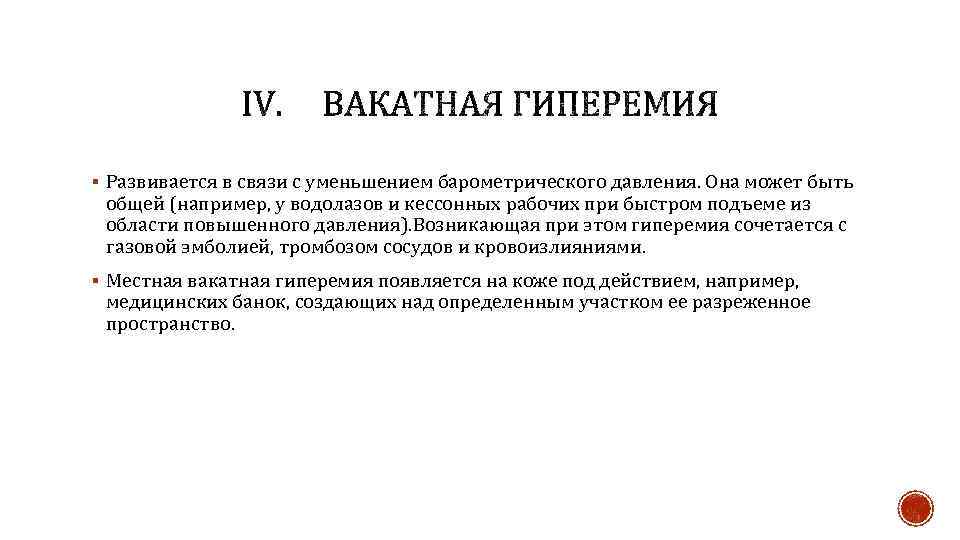 IV. ВАКАТНАЯ ГИПЕРЕМИЯ

▪ Развивается в связи с уменьшением барометрического давления. Она может быть общей (например, у водолазов и кессонных рабочих при быстром подъеме из области повышенного давления).Возникающая при этом гиперемия сочетается с газовой эмболией, тромбозом сосудов и кровоизлияниями.

▪ Местная вакатная гиперемия появляется на коже под действием, например, медицинских банок, создающих над определенным участком ее разреженное пространство.